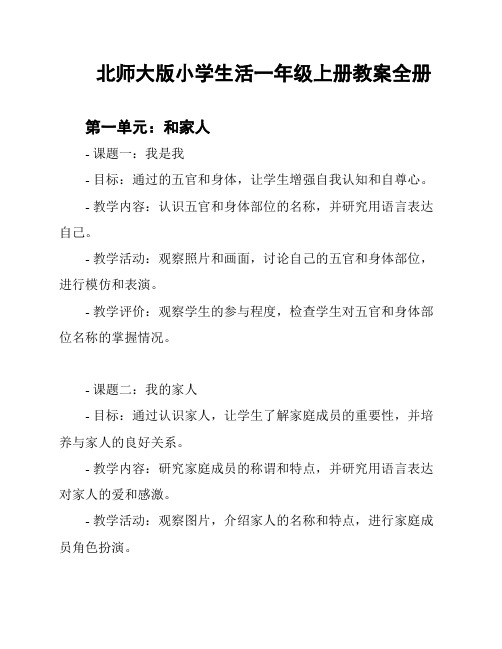 北师大版小学生活一年级上册教案全册

第一单元：和家人

- 课题一：我是我

- 目标：通过的五官和身体，让学生增强自我认知和自尊心。

- 教学内容：认识五官和身体部位的名称，并研究用语言表达自己。

- 教学活动：观察照片和画面，讨论自己的五官和身体部位，进行模仿和表演。

- 教学评价：观察学生的参与程度，检查学生对五官和身体部位名称的掌握情况。

- 课题二：我的家人

- 目标：通过认识家人，让学生了解家庭成员的重要性，并培养与家人的良好关系。

- 教学内容：研究家庭成员的称谓和特点，并研究用语言表达对家人的爱和感激。

- 教学活动：观察图片，介绍家人的名称和特点，进行家庭成员角色扮演。